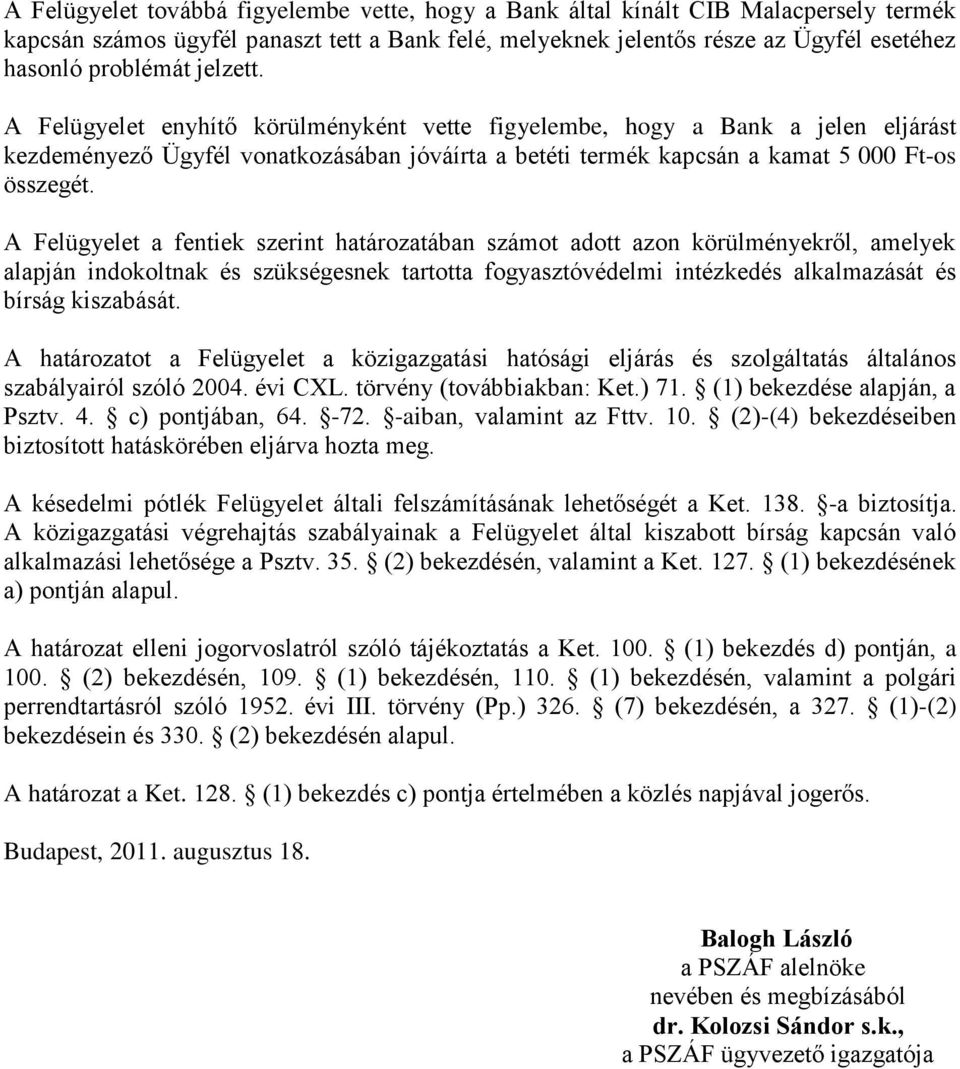 A Felügyelet továbbá figyelembe vette, hogy a Bank által kínált CIB Malacpersely termék kapcsán számos ügyfél panaszt tett a Bank felé, melyeknek jelentős része az Ügyfél esetéhez hasonló problémát jelzett.

A Felügyelet enyhítő körülményként vette figyelembe, hogy a Bank a jelen eljárást kezdeményező Ügyfél vonatkozásában jóváírta a betéti termék kapcsán a kamat 5 000 Ft-os összegét.

A Felügyelet a fentiek szerint határozatában számot adott azon körülményekről, amelyek alapján indokoltnak és szükségesnek tartotta fogyasztóvédelmi intézkedés alkalmazását és bírság kiszabását.

A határozatot a Felügyelet a közigazgatási hatósági eljárás és szolgáltatás általános szabályairól szóló 2004. évi CXL. törvény (továbbiakban: Ket.) 71. § (1) bekezdése alapján, a Psztv. 4. § c) pontjában, 64. §-72. §-aiban, valamint az Fttv. 10. § (2)-(4) bekezdéseiben biztosított hatáskörében eljárva hozta meg.

A késedelmi pótlék Felügyelet általi felszámításának lehetőségét a Ket. 138. §-a biztosítja. A közigazgatási végrehajtás szabályainak a Felügyelet által kiszabott bírság kapcsán való alkalmazási lehetősége a Psztv. 35. § (2) bekezdésén, valamint a Ket. 127. § (1) bekezdésének a) pontján alapul.

A határozat elleni jogorvoslatról szóló tájékoztatás a Ket. 100. § (1) bekezdés d) pontján, a 100. § (2) bekezdésén, 109. § (1) bekezdésén, 110. § (1) bekezdésén, valamint a polgári perrendtartásról szóló 1952. évi III. törvény (Pp.) 326. § (7) bekezdésén, a 327. § (1)-(2) bekezdésein és 330. § (2) bekezdésén alapul.

A határozat a Ket. 128. § (1) bekezdés c) pontja értelmében a közlés napjával jogerős.

Budapest, 2011. augusztus 18.

Balogh László
a PSZÁF alelnöke
nevében és megbízásából
dr. Kolozsi Sándor s.k.,
a PSZÁF ügyvezető igazgatója